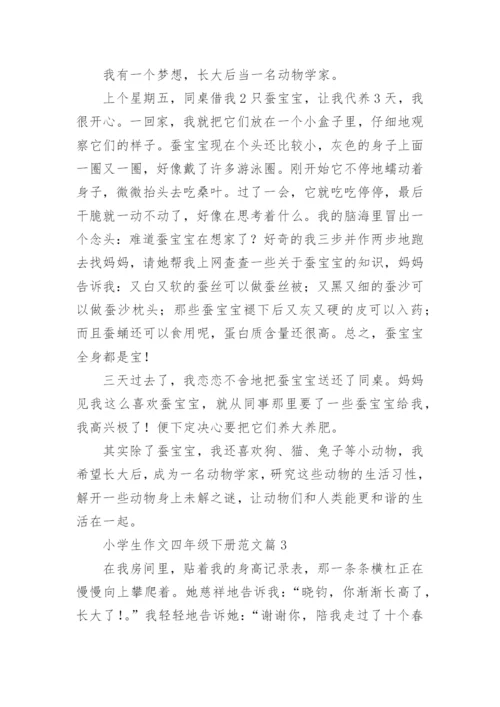 我有一个梦想，长大后当一名动物学家。

上个星期五，同桌借我2只蚕宝宝，让我代养3天，我很开心。一回家，我就把它们放在一个小盒子里，仔细地观察它们的样子。蚕宝宝现在个头还比较小，灰色的身子上面一圈又一圈，好像戴了许多游泳圈。刚开始它不停地蠕动着身子，微微抬头去吃桑叶。过了一会，它就吃吃停停，最后干脆就一动不动了，好像在思考着什么。我的脑海里冒出一个念头：难道蚕宝宝在想家了？好奇的我三步并作两步地跑去找妈妈，请她帮我上网查查一些关于蚕宝宝的知识，妈妈告诉我：又白又软的蚕丝可以做蚕丝被；又黑又细的蚕沙可以做蚕沙枕头；那些蚕宝宝褪下后又灰又硬的皮可以入药；而且蚕蛹还可以食用呢，蛋白质含量还很高。总之，蚕宝宝全身都是宝！

三天过去了，我恋恋不舍地把蚕宝宝送还了同桌。妈妈见我这么喜欢蚕宝宝，就从同事那里要了一些蚕宝宝给我，我高兴极了！便下定决心要把它们养大养肥。

其实除了蚕宝宝，我还喜欢狗、猫、兔子等小动物，我希望长大后，成为一名动物学家，研究这些动物的生活习性，解开一些动物身上未解之谜，让动物们和人类能更和谐的生活在一起。

小学生作文四年级下册范文篇3

在我房间里，贴着我的身高记录表，那一条条横杠正在慢慢向上攀爬着。她慈祥地告诉我：“晓钧，你渐渐长高了，长大了！。”我轻轻地告诉她：“谢谢你，陪我走过了十个春